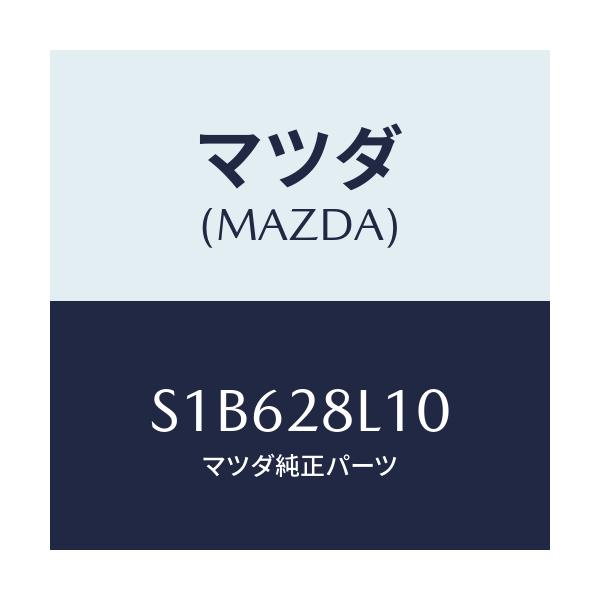 マツダ
(MAZDA)

S1B628L10
マツダ純正パーツ